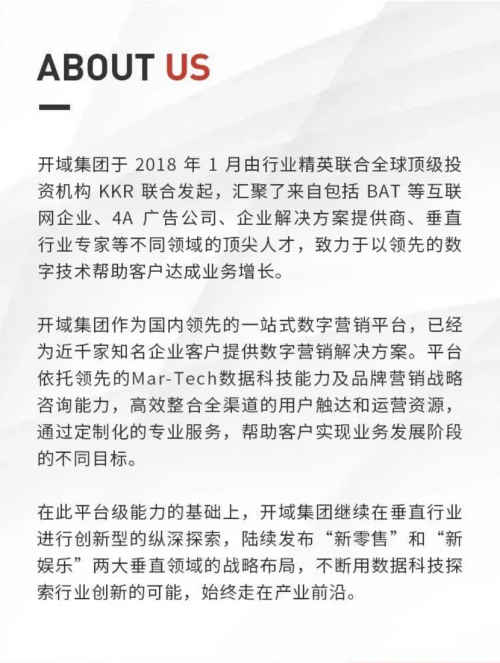 ABOUT US

开域集团于 2018 年 1 月由行业精英联合全球顶级投资机构 KKR 联合发起，汇聚了来自包括 BAT 等互联网企业、4A 广告公司、企业解决方案提供商、垂直行业专家等不同领域的顶尖人才，致力于以领先的数字技术帮助客户达成业务增长。

开域集团作为国内领先的一站式数字营销平台，已经为近千家知名企业客户提供数字营销解决方案。平台依托领先的Mar-Tech数据科技能力及品牌营销战略咨询能力，高效整合全渠道的用户触达和运营资源，通过定制化的专业服务，帮助客户实现业务发展阶段的不同目标。

在此平台级能力的基础上，开域集团继续在垂直行业进行创新型的纵深探索，陆续发布“新零售”和“新娱乐”两大垂直领域的战略布局，不断用数据科技探索行业创新的可能，始终走在产业前沿。